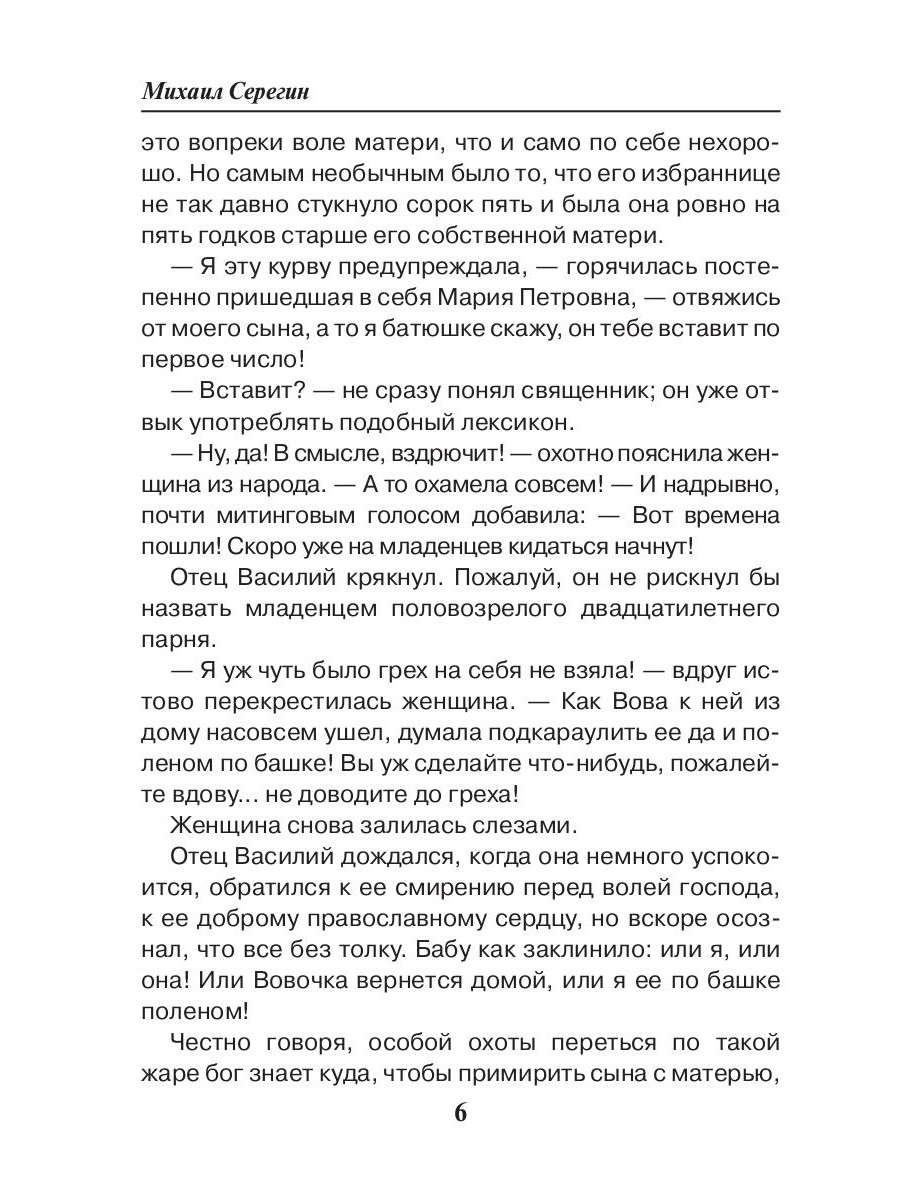 Михаил Серегин

это вопреки воле матери, что и само по себе нехорошо. Но самым необычным было то, что его избраннице не так давно стукнуло сорок пять и была она ровно на пять годков старше его собственной матери.

— Я эту курву предупреждала, — горячилась постепенно пришедшая в себя Мария Петровна, — отвяжись от моего сына, а то я батюшке скажу, он тебе вставит по первое число!

— Вставит? — не сразу понял священник; он уже отвык употреблять подобный лексикон.

— Ну, да! В смысле, вздрючит! — охотно пояснила женщина из народа. — А то охамела совсем! — И надрывно, почти митинговым голосом добавила: — Вот времена пошли! Скоро уже на младенцев кидаться начнут!

Отец Василий крякнул. Пожалуй, он не рискнул бы назвать младенцем половозрелого двадцатилетнего парня.

— Я уж чуть было грех на себя не взяла! — вдруг истово перекрестилась женщина. — Как Вова к ней из дому насовсем ушел, думала подкараулить ее да и поленом по башке! Вы уж сделайте что-нибудь, пожалейте вдову... не доводите до греха!

Женщина снова залилась слезами.

Отец Василий дождался, когда она немного успокоится, обратился к ее смирению перед волей господа, к ее доброму православному сердцу, но вскоре осознал, что все без толку. Бабу как заклинило: или я, или она! Или Вовочка вернется домой, или я ее по башке поленом!

Честно говоря, особой охоты переться по такой жаре бог знает куда, чтобы примирить сына с матерью,

6